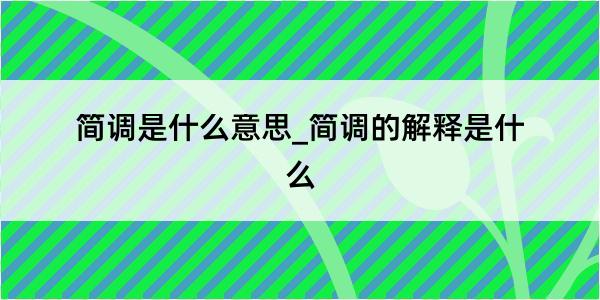 简调是什么意思_简调的解释是什么